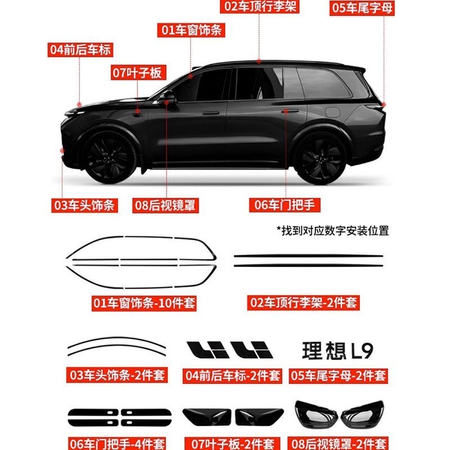 02车顶行李架
05车尾字母
01车窗饰条
04前后车标
07叶子板
03车头饰条
08后视镜罩
06车门把手

*找到对应数字安装位置

01车窗饰条-10件套
02车顶行李架-2件套

理想 L9

03车头饰条-2件套
04前后车标-2件套
05车尾字母-2件套

06车门把手-4件套
07叶子板-2件套
08后视镜罩-2件套